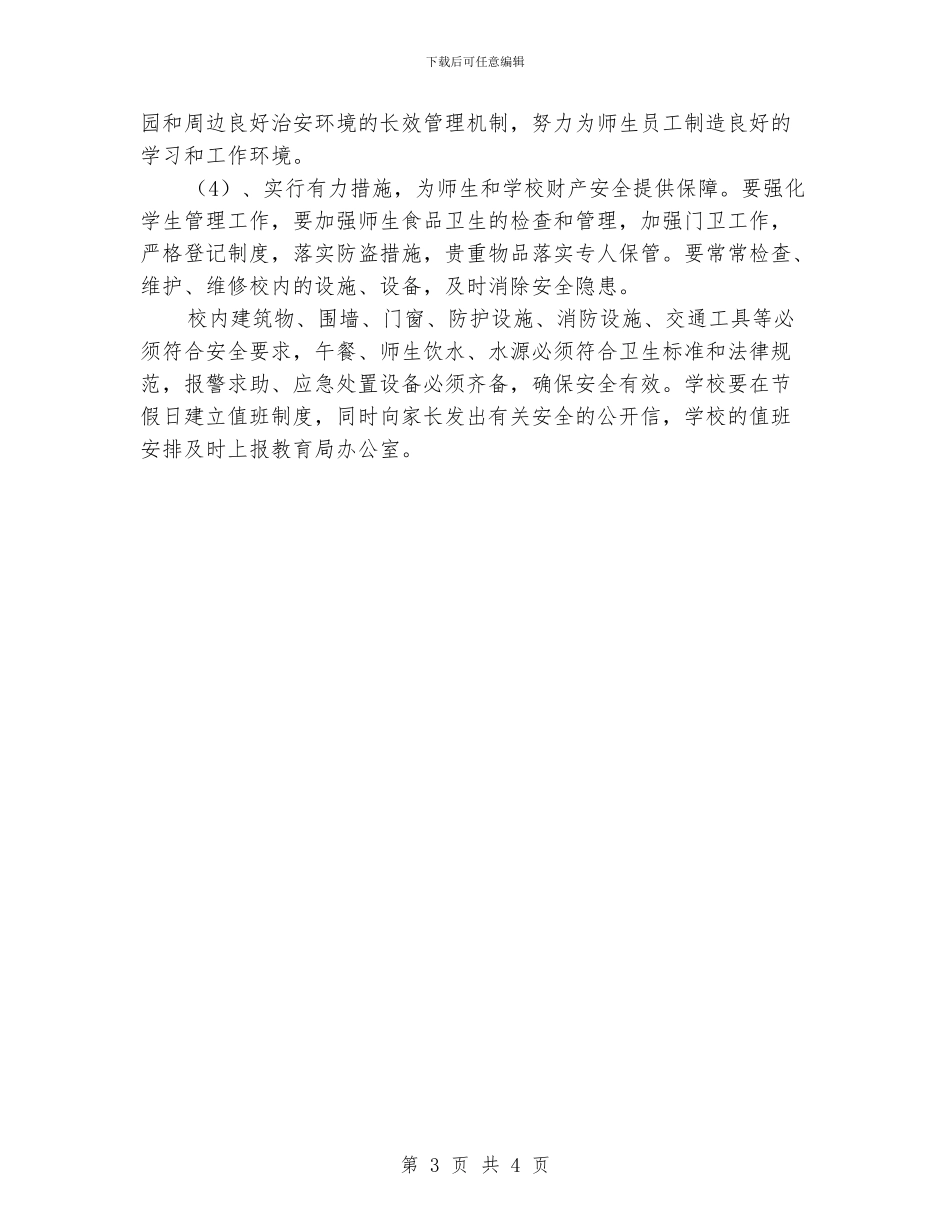 下载后可任意编辑

园和周边良好治安环境的长效管理机制，努力为师生员工制造良好的学习和工作环境。

（4）、实行有力措施，为师生和学校财产安全提供保障。要强化学生管理工作，要加强师生食品卫生的检查和管理，加强门卫工作，严格登记制度，落实防盗措施，贵重物品落实专人保管。要常常检查、维护、维修校内的设施、设备，及时消除安全隐患。

校内建筑物、围墙、门窗、防护设施、消防设施、交通工具等必须符合安全要求，午餐、师生饮水、水源必须符合卫生标准和法律规范，报警求助、应急处置设备必须齐备，确保安全有效。学校要在节假日建立值班制度，同时向家长发出有关安全的公开信，学校的值班安排及时上报教育局办公室。

第 3 页 共 4 页